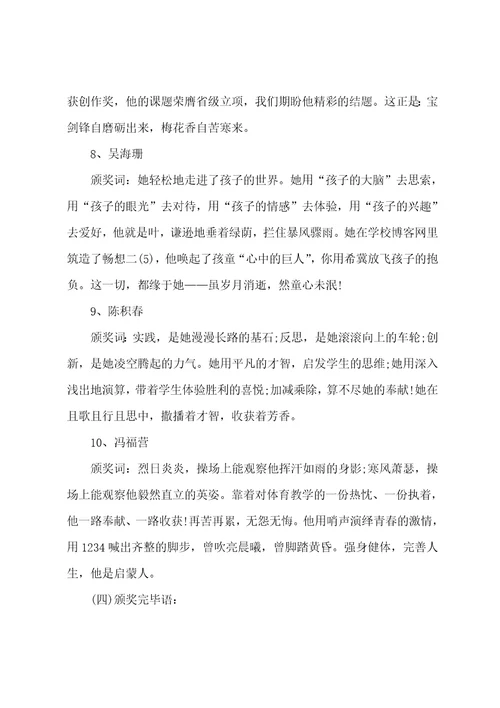 获创作奖，他的课题荣膺省级立项，我们期盼他精彩的结题。这正是：宝剑锋自磨砺出来，梅花香自苦寒来。

8、吴海珊

颁奖词：她轻松地走进了孩子的世界。她用“孩子的大脑”去思索，用“孩子的眼光”去对待，用“孩子的情感”去体验，用“孩子的兴趣”去爱好，他就是叶，谦逊地垂着绿荫，拦住暴风骤雨。她在学校博客网里筑造了畅想二(5)，他唤起了孩童“心中的巨人”，你用希冀放飞孩子的抱负。这一切，都缘于她——虽岁月消逝，然童心未泯!

9、陈积春

颁奖词：实践，是她漫漫长路的基石;反思，是她滚滚向上的车轮;创新，是她凌空腾起的力气。她用平凡的才智，启发学生的思维;她用深入浅出地演算，带着学生体验胜利的喜悦;加减乘除，算不尽她的奉献!她在且歌且行且思中，撒播着才智，收获着芳香。

10、冯福营

颁奖词：烈日炎炎，操场上能观察他挥汗如雨的身影;寒风萧瑟，操场上能观察他毅然直立的英姿。靠着对体育教学的一份热忱、一份执着，他一路奉献、一路收获!再苦再累，无怨无悔。他用哨声演绎青春的激情，用1234喊出齐整的脚步，曾吹亮晨曦，曾脚踏黄昏。强身健体，完善人生，他是启蒙人。

(四)颁奖完毕语：